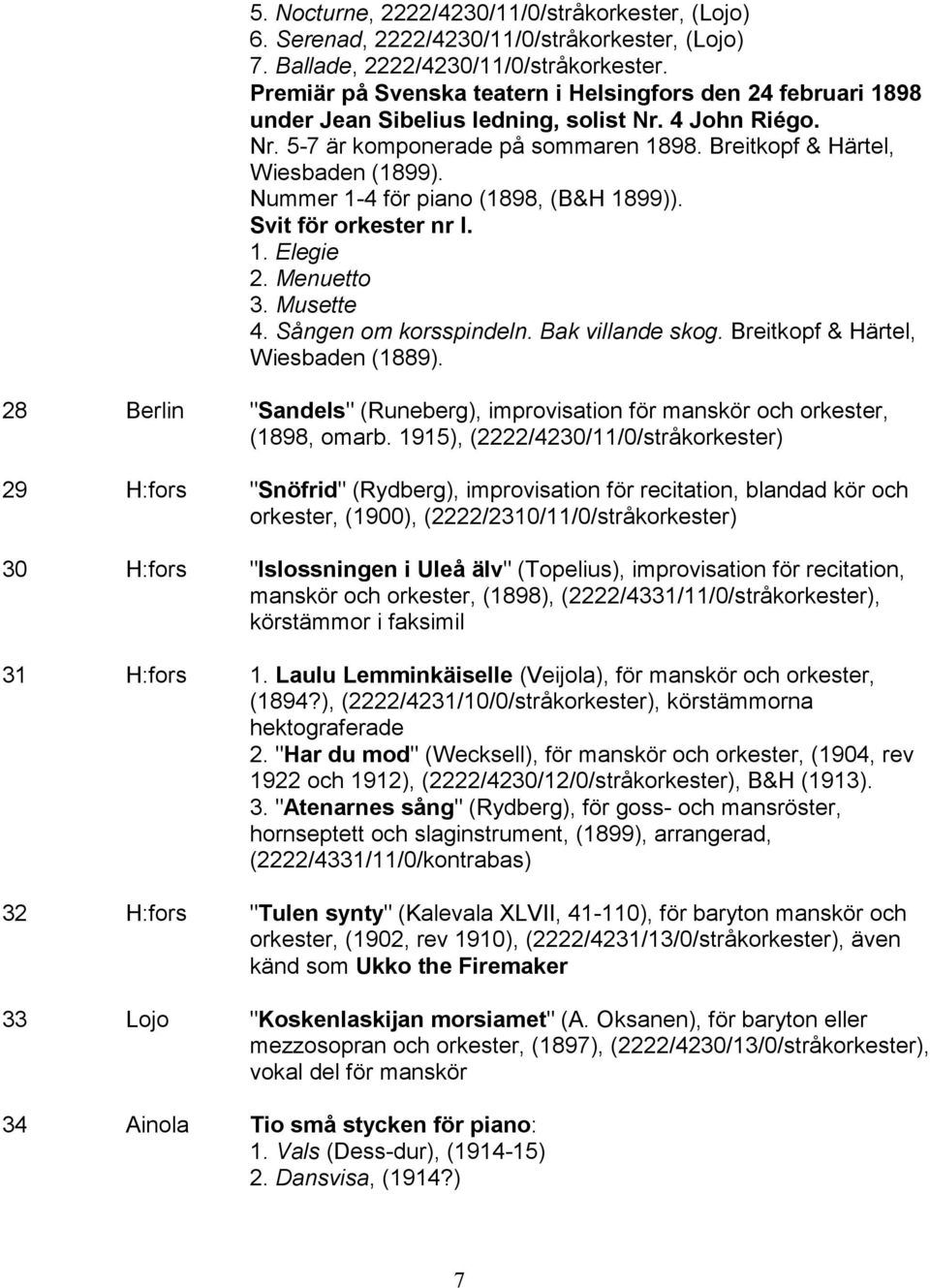 5. Nocturne, 2222/4230/11/0/stråkorkester, (Lojo)
6. Serenad, 2222/4230/11/0/stråkorkester, (Lojo)
7. Ballade, 2222/4230/11/0/stråkorkester.
Premiär på Svenska teatern i Helsingfors den 24 februari 1898 under Jean Sibelius ledning, solist Nr. 4 John Riégo.
Nr. 5-7 är komponerade på sommaren 1898. Breitkopf & Härtel, Wiesbaden (1899).
Nummer 1-4 för piano (1898, (B&H 1899)).
Svit för orkester nr I.
1. Elegie
2. Menuetto
3. Musette
4. Sången om korsspindeln. Bak villande skog. Breitkopf & Härtel, Wiesbaden (1889).

28 Berlin "Sandels" (Runeberg), improvisation för manskör och orkester, (1898, omarb. 1915), (2222/4230/11/0/stråkorkester)

29 H:fors "Snöfrid" (Rydberg), improvisation för recitation, blandad kör och orkester, (1900), (2222/2310/11/0/stråkorkester)

30 H:fors "Islossningen i Uleå älv" (Topelius), improvisation för recitation, manskör och orkester, (1898), (2222/4331/11/0/stråkorkester), körstämmor i faksimil

31 H:fors 1. Laulu Lemminkäiselle (Veijola), för manskör och orkester, (1894?), (2222/4231/10/0/stråkorkester), körstämmorna hektograferade
2. "Har du mod" (Wecksell), för manskör och orkester, (1904, rev 1922 och 1912), (2222/4230/12/0/stråkorkester), B&H (1913).
3. "Atenarnes sång" (Rydberg), för goss- och mansröster, hornseptett och slaginstrument, (1899), arrangerad, (2222/4331/11/0/kontrabas)

32 H:fors "Tulen synty" (Kalevala XLVII, 41-110), för baryton manskör och orkester, (1902, rev 1910), (2222/4231/13/0/stråkorkester), även känd som Ukko the Firemaker

33 Lojo "Koskenlaskijan morsiamet" (A. Oksanen), för baryton eller mezzosopran och orkester, (1897), (2222/4230/13/0/stråkorkester), vokal del för manskör

34 Ainola Tio små stycken för piano:
1. Vals (Dess-dur), (1914-15)
2. Dansvisa, (1914?)

7